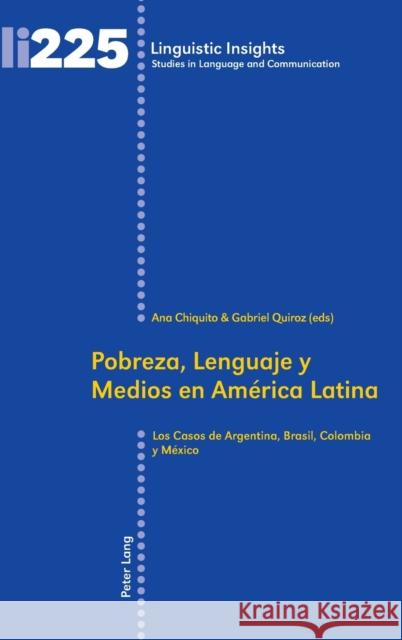 li225

Linguistic Insights
Studies in Language and Communication

Ana Chiquito & Gabriel Quiroz (eds)

Pobreza, Lenguaje y Medios en América Latina

Los Casos de Argentina, Brasil, Colombia y México

Peter Lang